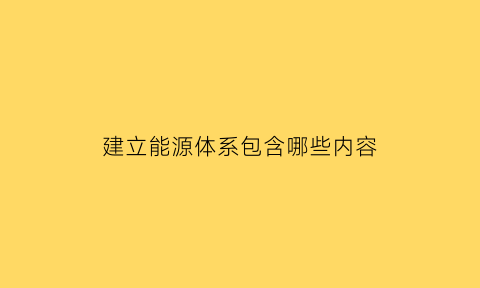 建立能源体系包含哪些内容